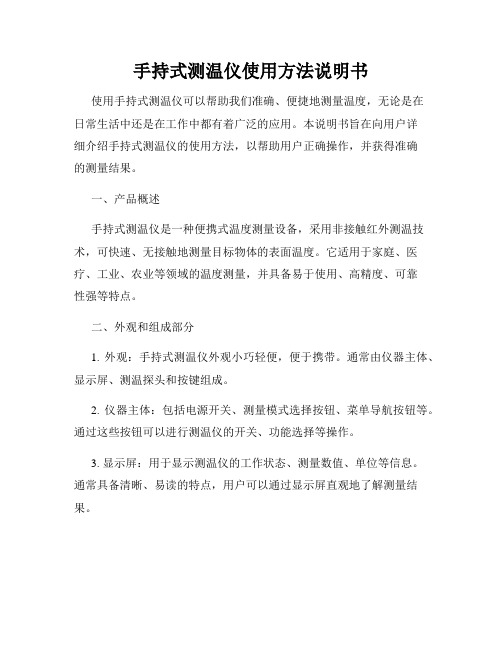 手持式测温仪使用方法说明书

使用手持式测温仪可以帮助我们准确、便捷地测量温度，无论是在日常生活中还是在工作中都有着广泛的应用。本说明书旨在向用户详细介绍手持式测温仪的使用方法，以帮助用户正确操作，并获得准确的测量结果。

一、产品概述

手持式测温仪是一种便携式温度测量设备，采用非接触红外测温技术，可快速、无接触地测量目标物体的表面温度。它适用于家庭、医疗、工业、农业等领域的温度测量，并具备易于使用、高精度、可靠性强等特点。

二、外观和组成部分

1. 外观：手持式测温仪外观小巧轻便，便于携带。通常由仪器主体、显示屏、测温探头和按键组成。

2. 仪器主体：包括电源开关、测量模式选择按钮、菜单导航按钮等。通过这些按钮可以进行测温仪的开关、功能选择等操作。

3. 显示屏：用于显示测温仪的工作状态、测量数值、单位等信息。通常具备清晰、易读的特点，用户可以通过显示屏直观地了解测量结果。